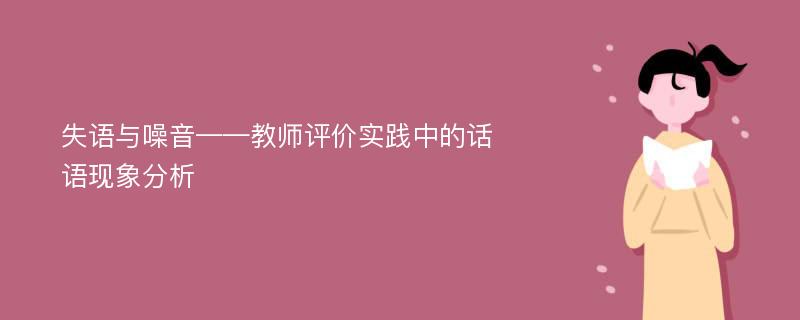 失语与噪音——教师评价实践中的话语现象分析